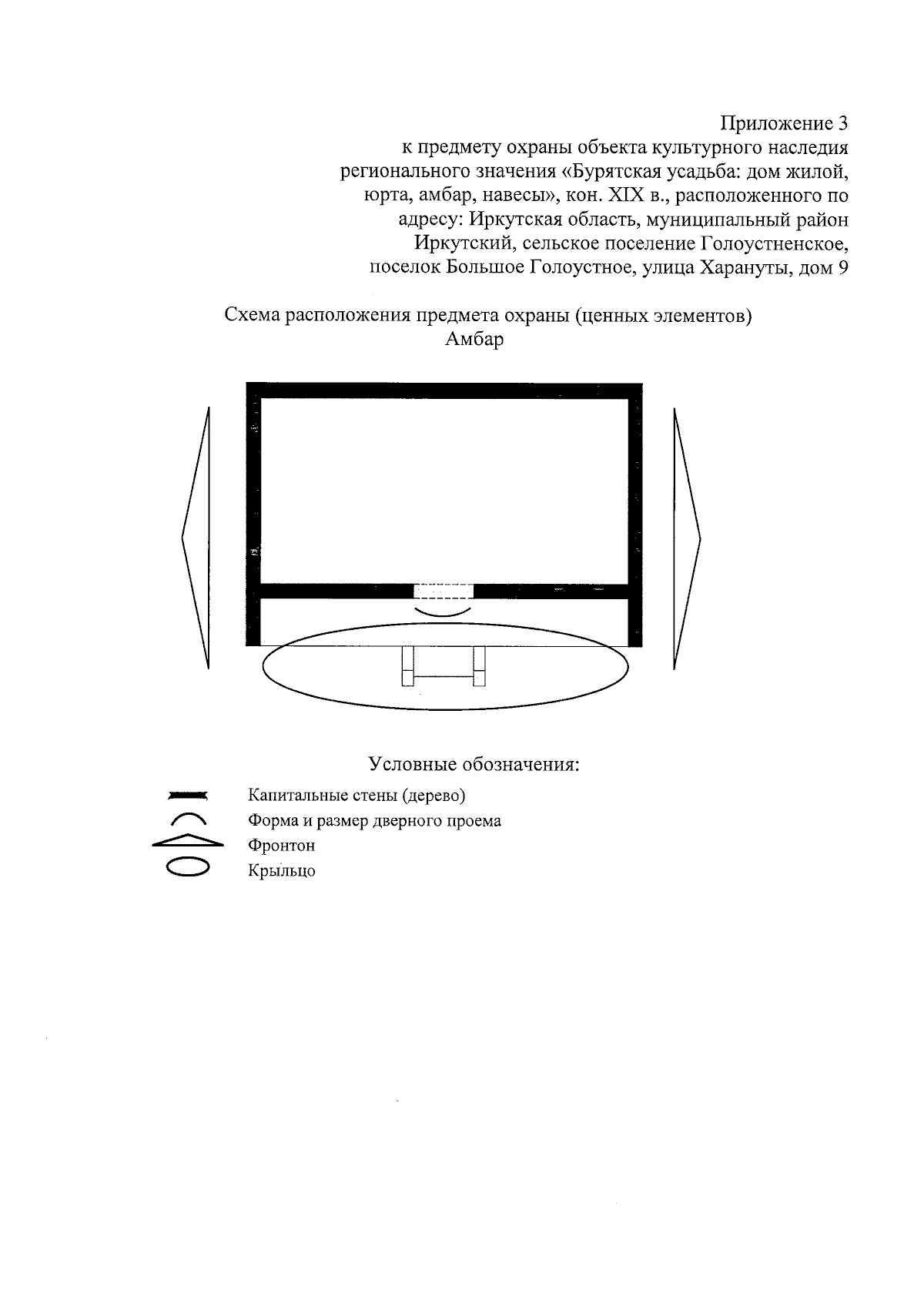 Приложение 3
к предмету охраны объекта культурного наследия регионального значения «Бурятская усадьба: дом жилой, юрта, амбар, навесы», кон. XIX в., расположенного по адресу: Иркутская область, муниципальный район Иркутский, сельское поселение Голоустненское, поселок Большое Голоустное, улица Харануты, дом 9

Схема расположения предмета охраны (ценных элементов)
Амбар

Условные обозначения:
Капитальные стены (дерево)
Форма и размер дверного проема
Фронтон
Крыльцо